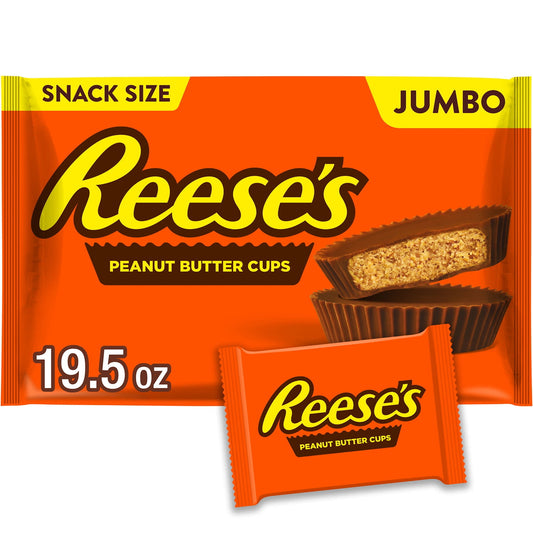 SNACK SIZE

JUMBO

Reese's

PEANUT BUTTER CUPS

19.5 oz

Reese's

PEANUT BUTTER CUPS